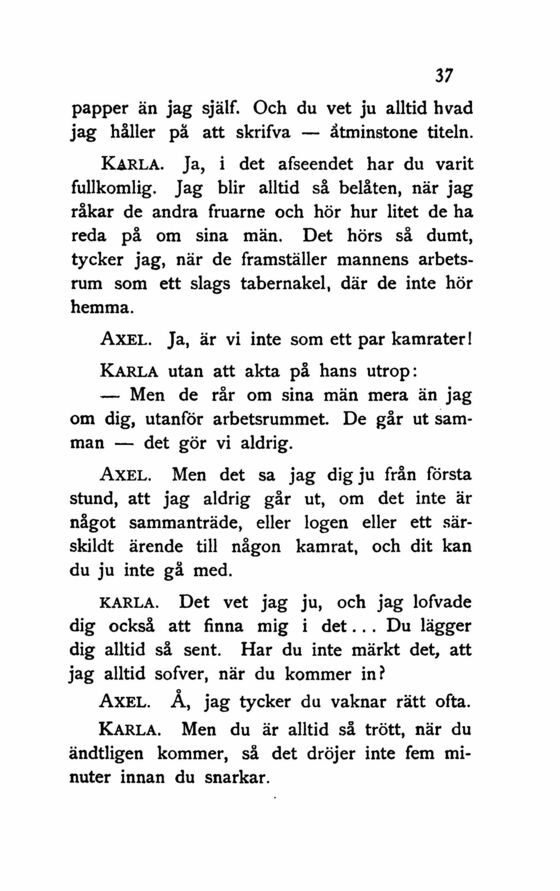 37

papper än jag själf. Och du vet ju alltid hvad jag håller på att skrifva — åtminstone titeln.

KARLA. Ja, i det afseendet har du varit fullkomlig. Jag blir alltid så belåten, när jag råkar de andra fruarne och hör hur litet de ha reda på om sina män. Det hörs så dumt, tycker jag, när de framställer mannens arbetsrum som ett slags tabernakel, där de inte hör hemma.

AXEL. Ja, är vi inte som ett par kamrater!

KARLA utan att akta på hans utrop:

— Men de rår om sina män mera än jag om dig, utanför arbetsrummet. De går ut samman — det gör vi aldrig.

AXEL. Men det sa jag dig ju från första stund, att jag aldrig går ut, om det inte är något sammanträde, eller logen eller ett särskildt ärende till någon kamrat, och dit kan du ju inte gå med.

KARLA. Det vet jag ju, och jag lofvade dig också att finna mig i det... Du lägger dig alltid så sent. Har du inte märkt det, att jag alltid sofver, när du kommer in?

AXEL. Å, jag tycker du vaknar rätt ofta.

KARLA. Men du är alltid så trött, när du ändtligen kommer, så det dröjer inte fem minuter innan du snarkar.